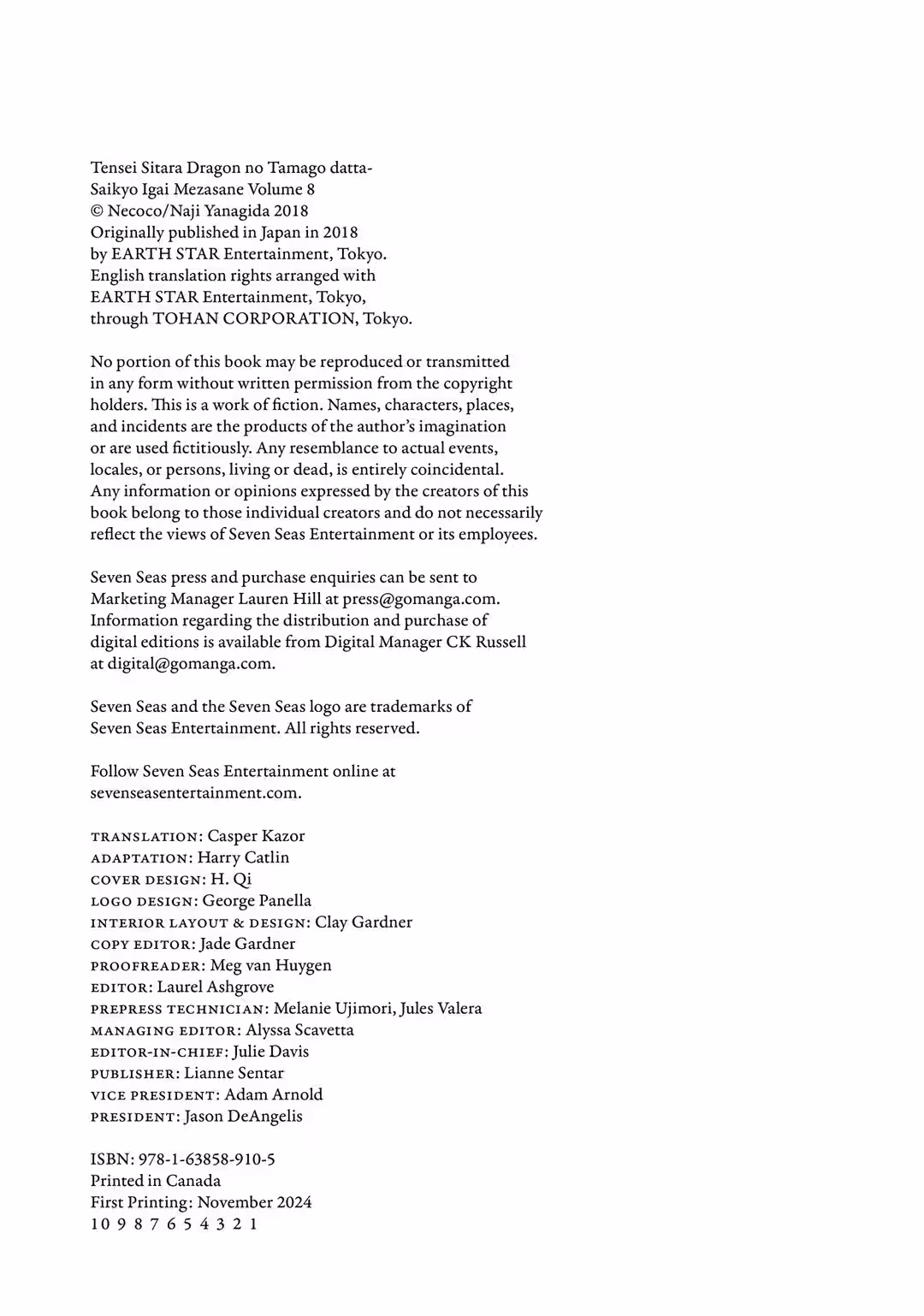 Tensei Sitara Dragon no Tamago datta-
Saikyo Igai Mezasane Volume 8
© Necoco/Naji Yanagida 2018
Originally published in Japan in 2018
by EARTH STAR Entertainment, Tokyo.
English translation rights arranged with
EARTH STAR Entertainment, Tokyo,
through TOHAN CORPORATION, Tokyo.

No portion of this book may be reproduced or transmitted in any form without written permission from the copyright holders. This is a work of fiction. Names, characters, places, and incidents are the products of the author's imagination or are used fictitiously. Any resemblance to actual events, locales, or persons, living or dead, is entirely coincidental. Any information or opinions expressed by the creators of this book belong to those individual creators and do not necessarily reflect the views of Seven Seas Entertainment or its employees.

Seven Seas press and purchase enquiries can be sent to Marketing Manager Lauren Hill at press@gomanga.com. Information regarding the distribution and purchase of digital editions is available from Digital Manager CK Russell at digital@gomanga.com.

Seven Seas and the Seven Seas logo are trademarks of Seven Seas Entertainment. All rights reserved.

Follow Seven Seas Entertainment online at sevenseasentertainment.com.

TRANSLATION: Casper Kazor
ADAPTATION: Harry Catlin
COVER DESIGN: H. Qi
LOGO DESIGN: George Panella
INTERIOR LAYOUT & DESIGN: Clay Gardner
COPY EDITOR: Jade Gardner
PROOFREADER: Meg van Huygen
EDITOR: Laurel Ashgrove
PREPRESS TECHNICIAN: Melanie Ujimori, Jules Valera
MANAGING EDITOR: Alyssa Scavetta
EDITOR-IN-CHIEF: Julie Davis
PUBLISHER: Lianne Sentar
VICE PRESIDENT: Adam Arnold
PRESIDENT: Jason DeAngelis

ISBN: 978-1-63858-910-5
Printed in Canada
First Printing: November 2024
10 9 8 7 6 5 4 3 2 1